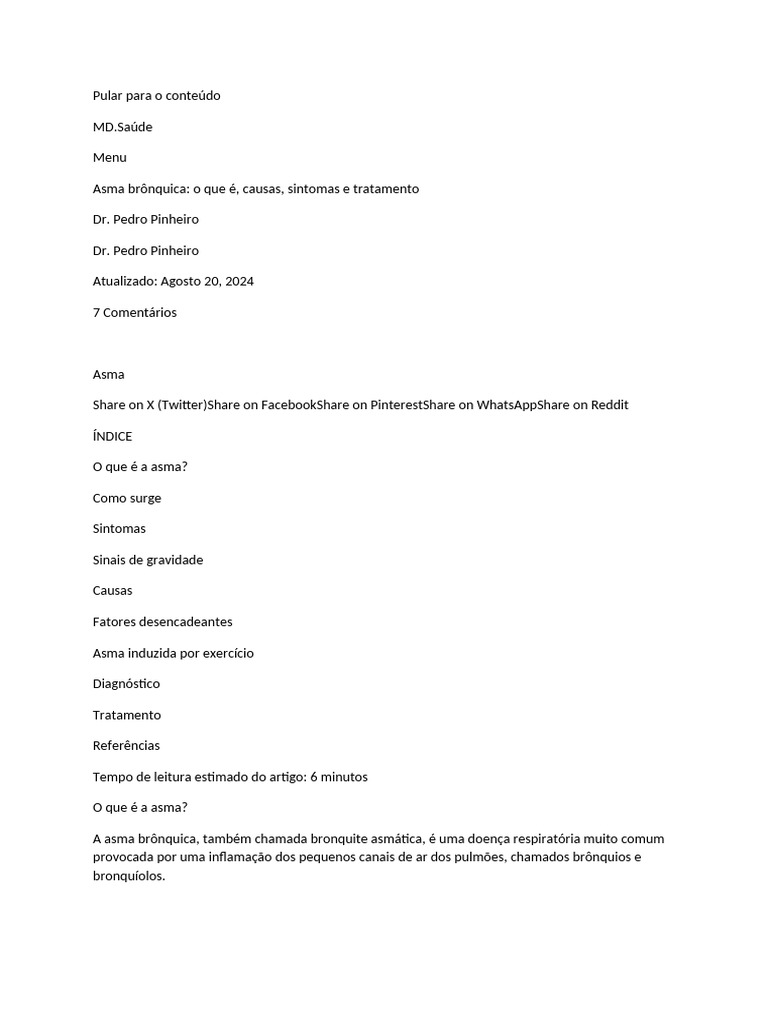 Pular para o conteúdo

MD.Saúde

Menu

Asma brônquica: o que é, causas, sintomas e tratamento

Dr. Pedro Pinheiro

Dr. Pedro Pinheiro

Atualizado: Agosto 20, 2024

7 Comentários

Asma

Share on X (Twitter)Share on FacebookShare on PinterestShare on WhatsAppShare on Reddit

ÍNDICE

O que é a asma?

Como surge

Sintomas

Sinais de gravidade

Causas

Fatores desencadeantes

Asma induzida por exercício

Diagnóstico

Tratamento

Referências

Tempo de leitura estimado do artigo: 6 minutos

O que é a asma?

A asma brônquica, também chamada bronquite asmática, é uma doença respiratória muito comum provocada por uma inflamação dos pequenos canais de ar dos pulmões, chamados brônquios e bronquíolos.